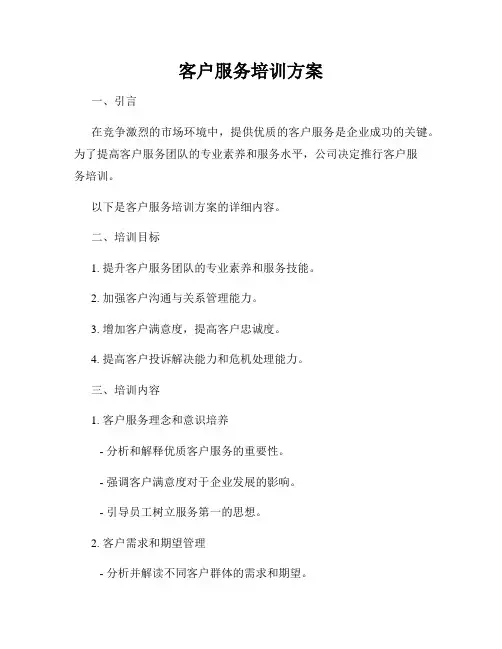 客户服务培训方案

一、引言

在竞争激烈的市场环境中，提供优质的客户服务是企业成功的关键。为了提高客户服务团队的专业素养和服务水平，公司决定推行客户服务培训。

以下是客户服务培训方案的详细内容。

二、培训目标

1. 提升客户服务团队的专业素养和服务技能。

2. 加强客户沟通与关系管理能力。

3. 增加客户满意度，提高客户忠诚度。

4. 提高客户投诉解决能力和危机处理能力。

三、培训内容

1. 客户服务理念和意识培养

- 分析和解释优质客户服务的重要性。

- 强调客户满意度对于企业发展的影响。

- 引导员工树立服务第一的思想。

2. 客户需求和期望管理

- 分析并解读不同客户群体的需求和期望。